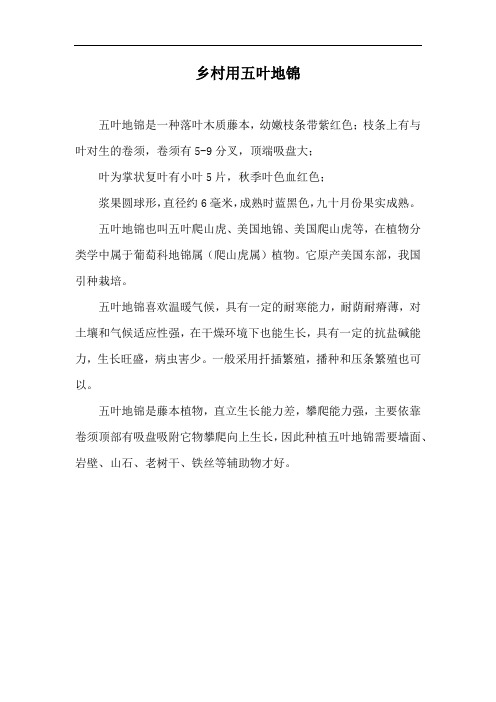 乡村用五叶地锦

五叶地锦是一种落叶木质藤本，幼嫩枝条带紫红色；枝条上有与叶对生的卷须，卷须有5-9分叉，顶端吸盘大；

叶为掌状复叶有小叶5片，秋季叶色血红色；

浆果圆球形，直径约6毫米，成熟时蓝黑色，九十月份果实成熟。

五叶地锦也叫五叶爬山虎、美国地锦、美国爬山虎等，在植物分类学中属于葡萄科地锦属（爬山虎属）植物。它原产美国东部，我国引种栽培。

五叶地锦喜欢温暖气候，具有一定的耐寒能力，耐荫耐瘠薄，对土壤和气候适应性强，在干燥环境下也能生长，具有一定的抗盐碱能力，生长旺盛，病虫害少。一般采用扦插繁殖，播种和压条繁殖也可以。

五叶地锦是藤本植物，直立生长能力差，攀爬能力强，主要依靠卷须顶部有吸盘吸附它物攀爬向上生长，因此种植五叶地锦需要墙面、岩壁、山石、老树干、铁丝等辅助物才好。